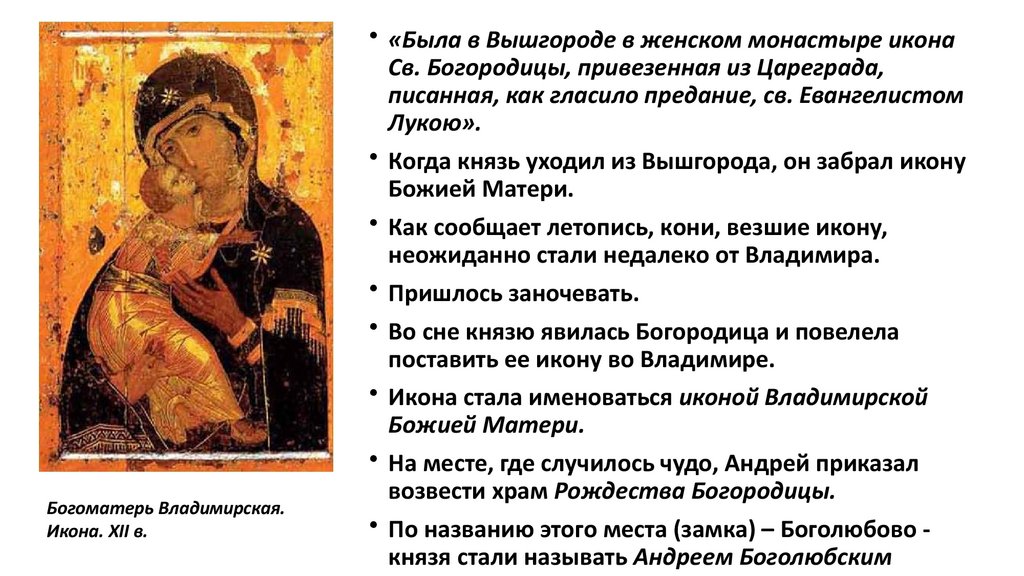 • «Была в Вышгороде в женском монастыре икона Св. Богородицы, привезенная из Цареграда, писанная, как гласило предание, св. Евангелистом Лукою».

• Когда князь уходил из Вышгорода, он забрал икону Божией Матери.

• Как сообщает летопись, кони, везшие икону, неожиданно стали недалеко от Владимира.

• Пришлось заночевать.

• Во сне князю явилась Богородица и повелела поставить ее икону во Владимире.

• Икона стала именоваться иконой Владимирской Божией Матери.

• На месте, где случилось чудо, Андрей приказал возвести храм Рождества Богородицы.

• По названию этого места (замка) – Боголюбово - князя стали называть Андреем Боголюбским

Богоматерь Владимирская. Икона. XII в.